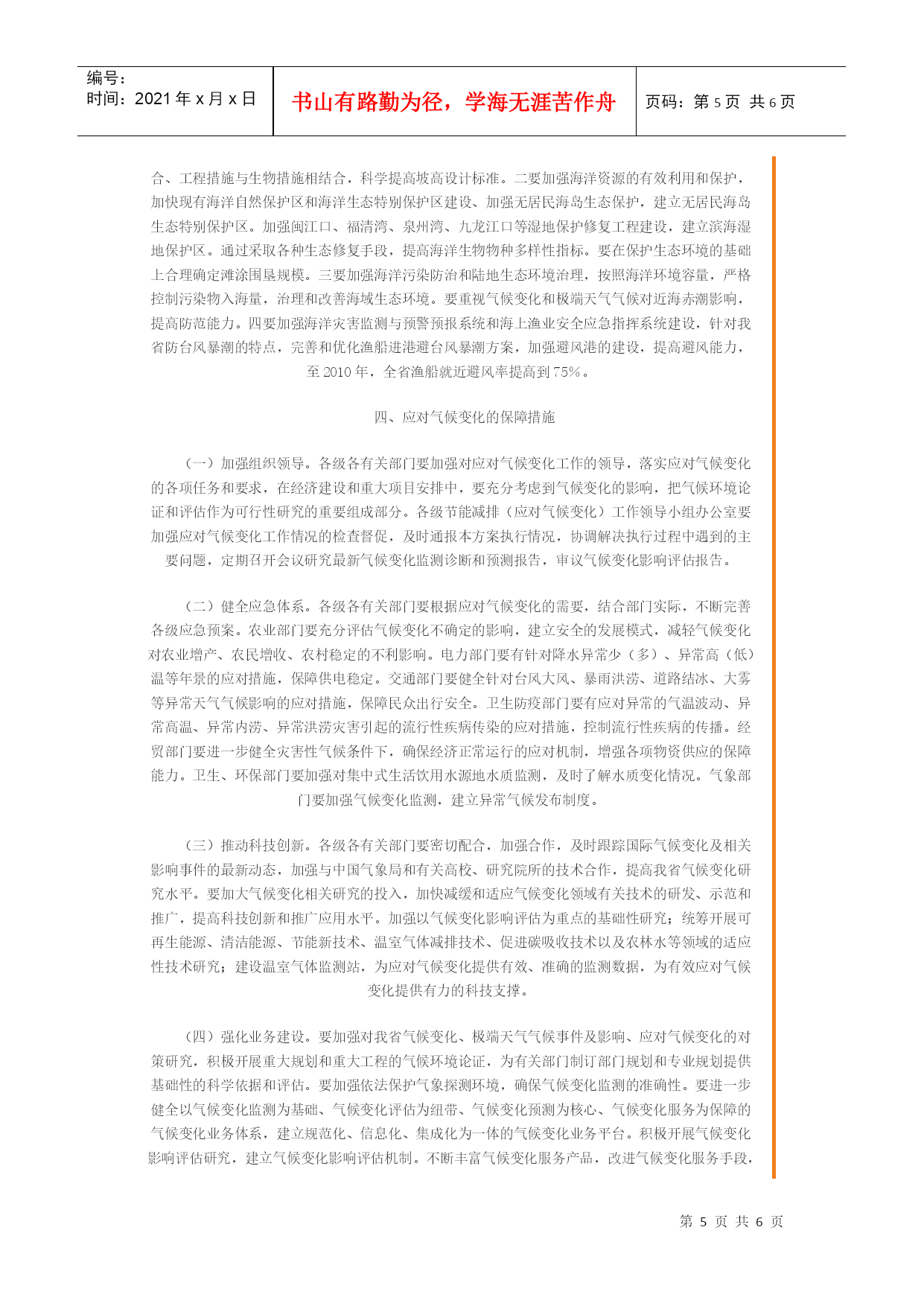 编号：
时间：2021年x月x日

书山有路勤为径，学海无涯苦作舟

页码：第5页 共6页

合、工程措施与生物措施相结合，科学提高坡高设计标准。二要加强海洋资源的有效利用和保护，加快现有海洋自然保护区和海洋生态特别保护区建设、加强无居民海岛生态保护，建立无居民海岛生态特别保护区。加强闽江口、福清湾、泉州湾、九龙江口等湿地保护修复工程建设，建立滨海湿地保护区。通过采取各种生态修复手段，提高海洋生物物种多样性指标。要在保护生态环境的基础上合理确定滩涂围垦规模。三要加强海洋污染防治和陆地生态环境治理，按照海洋环境容量，严格控制污染物入海量，治理和改善海域生态环境。要重视气候变化和极端天气气候对近海赤潮影响，提高防范能力。四要加强海洋灾害监测与预警预报系统和海上渔业安全应急指挥系统建设，针对我省防台风暴潮的特点，完善和优化渔船进港避台风暴潮方案，加强避风港的建设，提高避风能力，至2010年，全省渔船就近避风率提高到75%。

四、应对气候变化的保障措施

（一）加强组织领导。各级各有关部门要加强对应对气候变化工作的领导，落实应对气候变化的各项任务和要求，在经济建设和重大项目安排中，要充分考虑到气候变化的影响，把气候环境论证和评估作为可行性研究的重要组成部分。各级节能减排（应对气候变化）工作领导小组办公室要加强应对气候变化工作情况的检查督促，及时通报本方案执行情况，协调解决执行过程中遇到的主要问题，定期召开会议研究最新气候变化监测诊断和预测报告，审议气候变化影响评估报告。

（二）健全应急体系。各级各有关部门要根据应对气候变化的需要，结合部门实际，不断完善各级应急预案。农业部门要充分评估气候变化不确定的影响，建立安全的发展模式，减轻气候变化对农业增产、农民增收、农村稳定的不利影响。电力部门要有针对降水异常少（多）、异常高（低）温等年景的应对措施，保障供电稳定。交通部门要健全针对台风大风、暴雨洪涝、道路结冰、大雾等异常天气气候影响的应对措施，保障民众出行安全。卫生防疫部门要有应对异常的气温波动、异常高温、异常内涝、异常洪涝灾害引起的流行性疾病传染的应对措施，控制流行性疾病的传播。经贸部门要进一步健全灾害性气候条件下，确保经济正常运行的应对机制，增强各项物资供应的保障能力。卫生、环保部门要加强对集中式生活饮用水源地水质监测，及时了解水质变化情况。气象部门要加强气候变化监测，建立异常气候发布制度。

（三）推动科技创新。各级各有关部门要密切配合，加强合作，及时跟踪国际气候变化及相关影响事件的最新动态，加强与中国气象局和有关高校、研究院所的技术合作，提高我省气候变化研究水平。要加大气候变化相关研究的投入，加快减缓和适应气候变化领域有关技术的研发、示范和推广，提高科技创新和推广应用水平。加强以气候变化影响评估为重点的基础性研究；统筹开展可再生能源、清洁能源、节能新技术、温室气体减排技术、促进碳吸收技术以及农林水等领域的适应性技术研究；建设温室气体监测站，为应对气候变化提供有效、准确的监测数据，为有效应对气候变化提供有力的科技支撑。

（四）强化业务建设。要加强对我省气候变化、极端天气气候事件及影响、应对气候变化的对策研究，积极开展重大规划和重大工程的气候环境论证，为有关部门制订部门规划和专业规划提供基础性的科学依据和评估。要加强依法保护气象探测环境，确保气候变化监测的准确性。要进一步健全以气候变化监测为基础、气候变化评估为纽带、气候变化预测为核心、气候变化服务为保障的气候变化业务体系，建立规范化、信息化、集成化为一体的气候变化业务平台。积极开展气候变化影响评估研究，建立气候变化影响评估机制。不断丰富气候变化服务产品，改进气候变化服务手段，

第 5 页 共 6 页